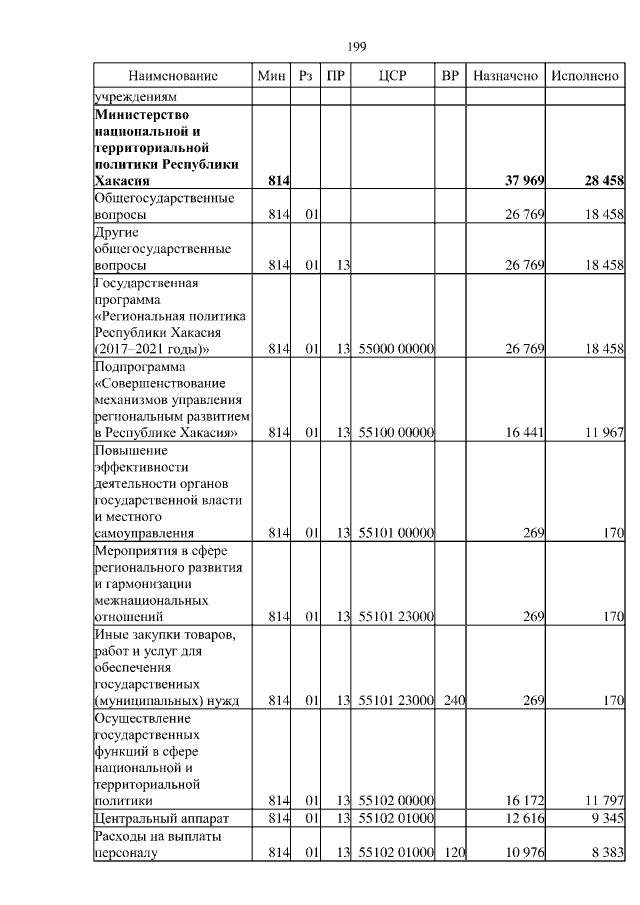 199

| Наименование | Мин | Рз | ПР | ЦСР | ВР | Назначено | Исполнено |
|---|---|---|---|---|---|---|---|
| учреждениям | | | | | | | |
| **Министерство национальной и территориальной политики Республики Хакасия** | **814** | | | | | **37 969** | **28 458** |
| Общегосударственные вопросы | 814 | 01 | | | | 26 769 | 18 458 |
| Другие общегосударственные вопросы | 814 | 01 | 13 | | | 26 769 | 18 458 |
| Государственная программа «Региональная политика Республики Хакасия (2017–2021 годы)» | 814 | 01 | 13 | 55000 00000 | | 26 769 | 18 458 |
| Подпрограмма «Совершенствование механизмов управления региональным развитием в Республике Хакасия» | 814 | 01 | 13 | 55100 00000 | | 16 441 | 11 967 |
| Повышение эффективности деятельности органов государственной власти и местного самоуправления | 814 | 01 | 13 | 55101 00000 | | 269 | 170 |
| Мероприятия в сфере регионального развития и гармонизации межнациональных отношений | 814 | 01 | 13 | 55101 23000 | | 269 | 170 |
| Иные закупки товаров, работ и услуг для обеспечения государственных (муниципальных) нужд | 814 | 01 | 13 | 55101 23000 | 240 | 269 | 170 |
| Осуществление государственных функций в сфере национальной и территориальной политики | 814 | 01 | 13 | 55102 00000 | | 16 172 | 11 797 |
| Центральный аппарат | 814 | 01 | 13 | 55102 01000 | | 12 616 | 9 345 |
| Расходы на выплаты персоналу | 814 | 01 | 13 | 55102 01000 | 120 | 10 976 | 8 383 |